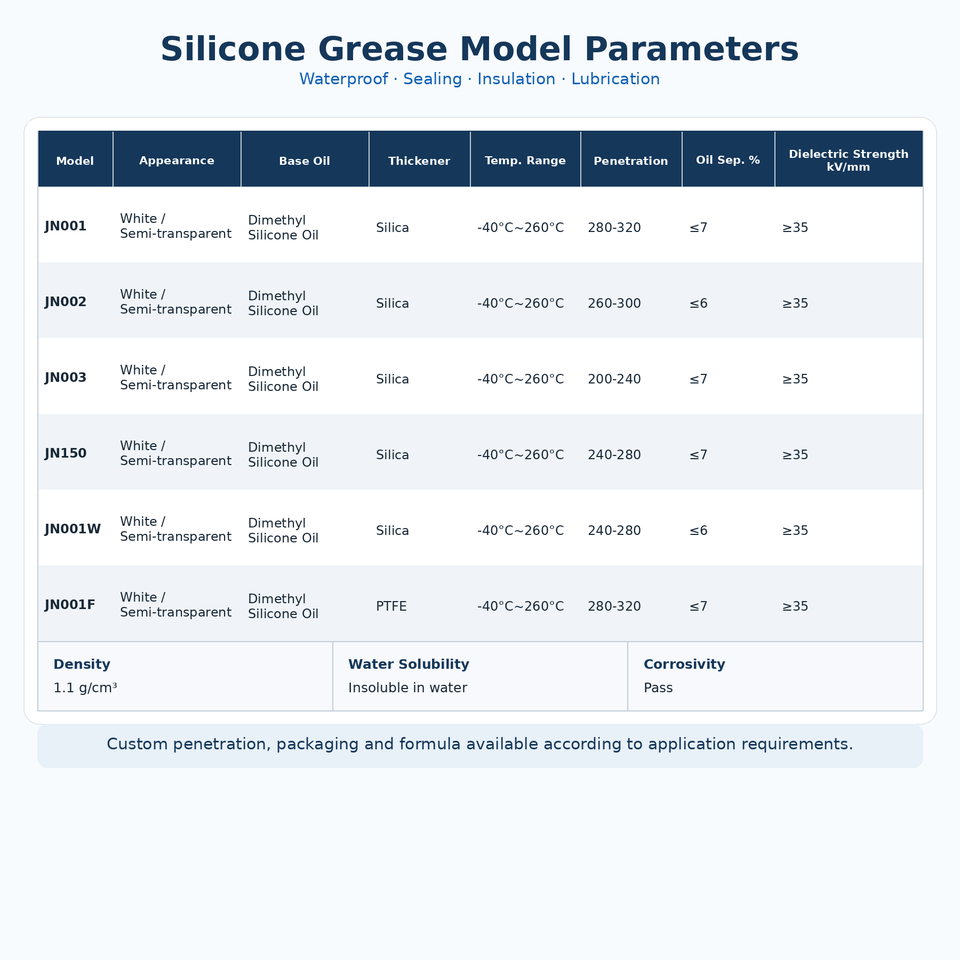 Silicone Grease Model Parameters

Waterproof · Sealing · Insulation · Lubrication

| Model | Appearance | Base Oil | Thickener | Temp. Range | Penetration | Oil Sep. % | Dielectric Strength kV/mm |
|---|---|---|---|---|---|---|---|
| JN001 | White / Semi-transparent | Dimethyl Silicone Oil | Silica | -40°C~260°C | 280-320 | ≤7 | ≥35 |
| JN002 | White / Semi-transparent | Dimethyl Silicone Oil | Silica | -40°C~260°C | 260-300 | ≤6 | ≥35 |
| JN003 | White / Semi-transparent | Dimethyl Silicone Oil | Silica | -40°C~260°C | 200-240 | ≤7 | ≥35 |
| JN150 | White / Semi-transparent | Dimethyl Silicone Oil | Silica | -40°C~260°C | 240-280 | ≤7 | ≥35 |
| JN001W | White / Semi-transparent | Dimethyl Silicone Oil | Silica | -40°C~260°C | 240-280 | ≤6 | ≥35 |
| JN001F | White / Semi-transparent | Dimethyl Silicone Oil | PTFE | -40°C~260°C | 280-320 | ≤7 | ≥35 |

| Density | Water Solubility | Corrosivity |
|---|---|---|
| 1.1 g/cm³ | Insoluble in water | Pass |

Custom penetration, packaging and formula available according to application requirements.